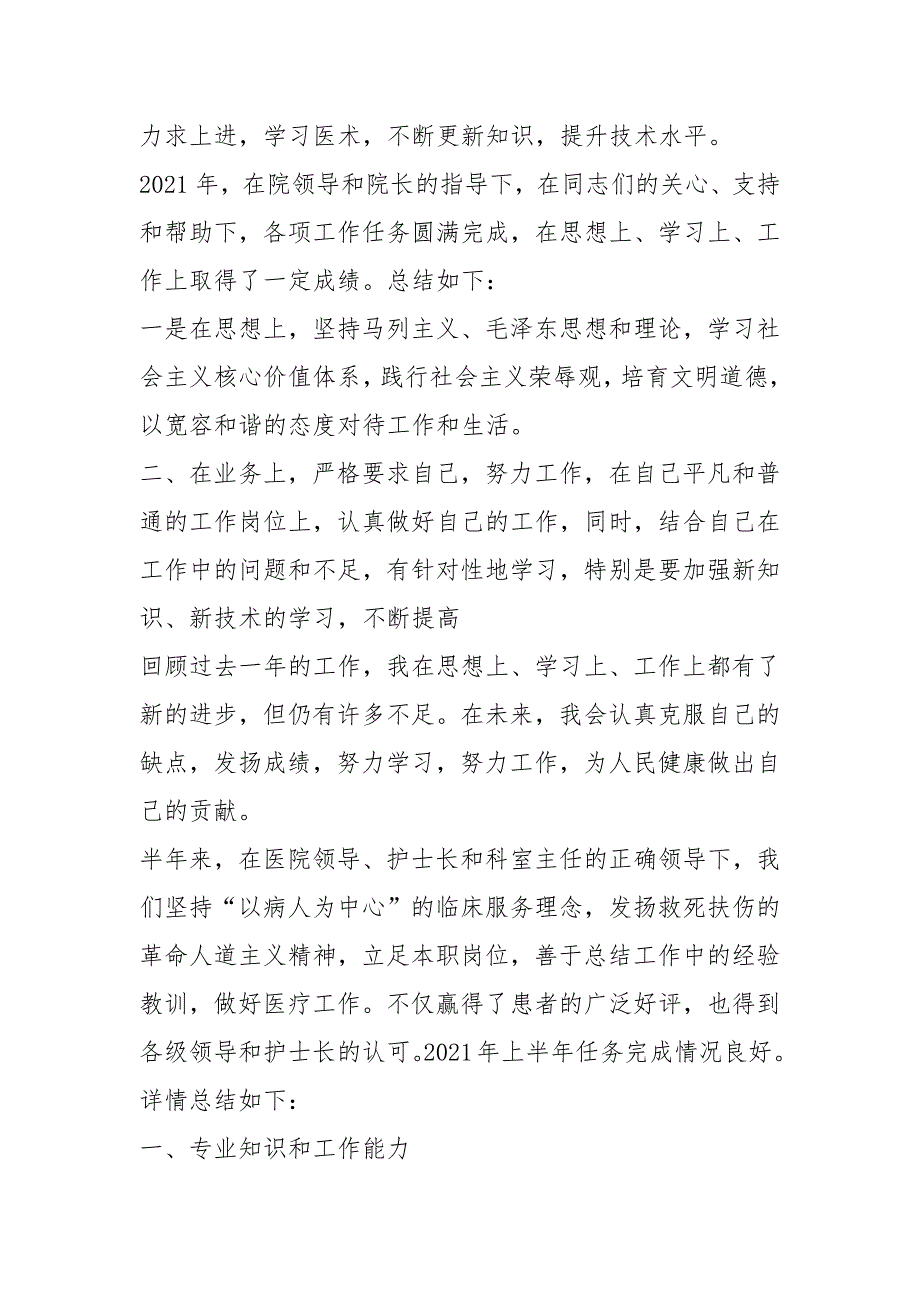 力求上进，学习医术，不断更新知识，提升技术水平。

2021 年，在院领导和院长的指导下，在同志们的关心、支持和帮助下，各项工作任务圆满完成，在思想上、学习上、工作上取得了一定成绩。总结如下：

一是在思想上，坚持马列主义、毛泽东思想和理论，学习社会主义核心价值体系，践行社会主义荣辱观，培育文明道德，以宽容和谐的态度对待工作和生活。

二、在业务上，严格要求自己，努力工作，在自己平凡和普通的工作岗位上，认真做好自己的工作，同时，结合自己在工作中的问题和不足，有针对性地学习，特别是要加强新知识、新技术的学习，不断提高

回顾过去一年的工作，我在思想上、学习上、工作上都有了新的进步，但仍有许多不足。在未来，我会认真克服自己的缺点，发扬成绩，努力学习，努力工作，为人民健康做出自己的贡献。

半年来，在医院领导、护士长和科室主任的正确领导下，我们坚持“以病人为中心”的临床服务理念，发扬救死扶伤的革命人道主义精神，立足本职岗位，善于总结工作中的经验教训，做好医疗工作。不仅赢得了患者的广泛好评，也得到各级领导和护士长的认可。2021 年上半年任务完成情况良好。详情总结如下：

一、专业知识和工作能力